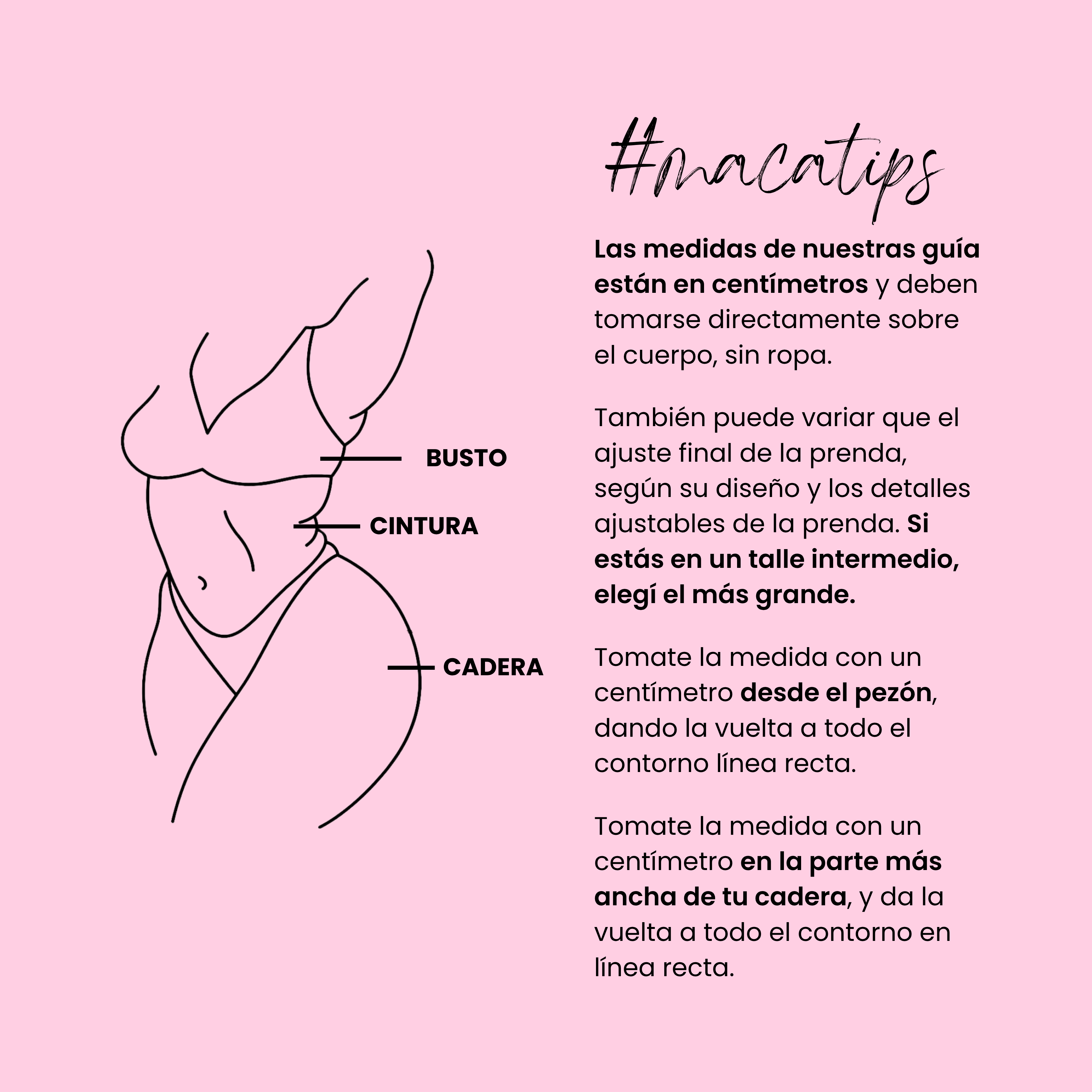 BUSTO

CINTURA

CADERA

#macatips

Las medidas de nuestras guía están en centímetros y deben tomarse directamente sobre el cuerpo, sin ropa.

También puede variar que el ajuste final de la prenda, según su diseño y los detalles ajustables de la prenda. Si estás en un talle intermedio, elegí el más grande.

Tomate la medida con un centímetro desde el pezón, dando la vuelta a todo el contorno línea recta.

Tomate la medida con un centímetro en la parte más ancha de tu cadera, y da la vuelta a todo el contorno en línea recta.